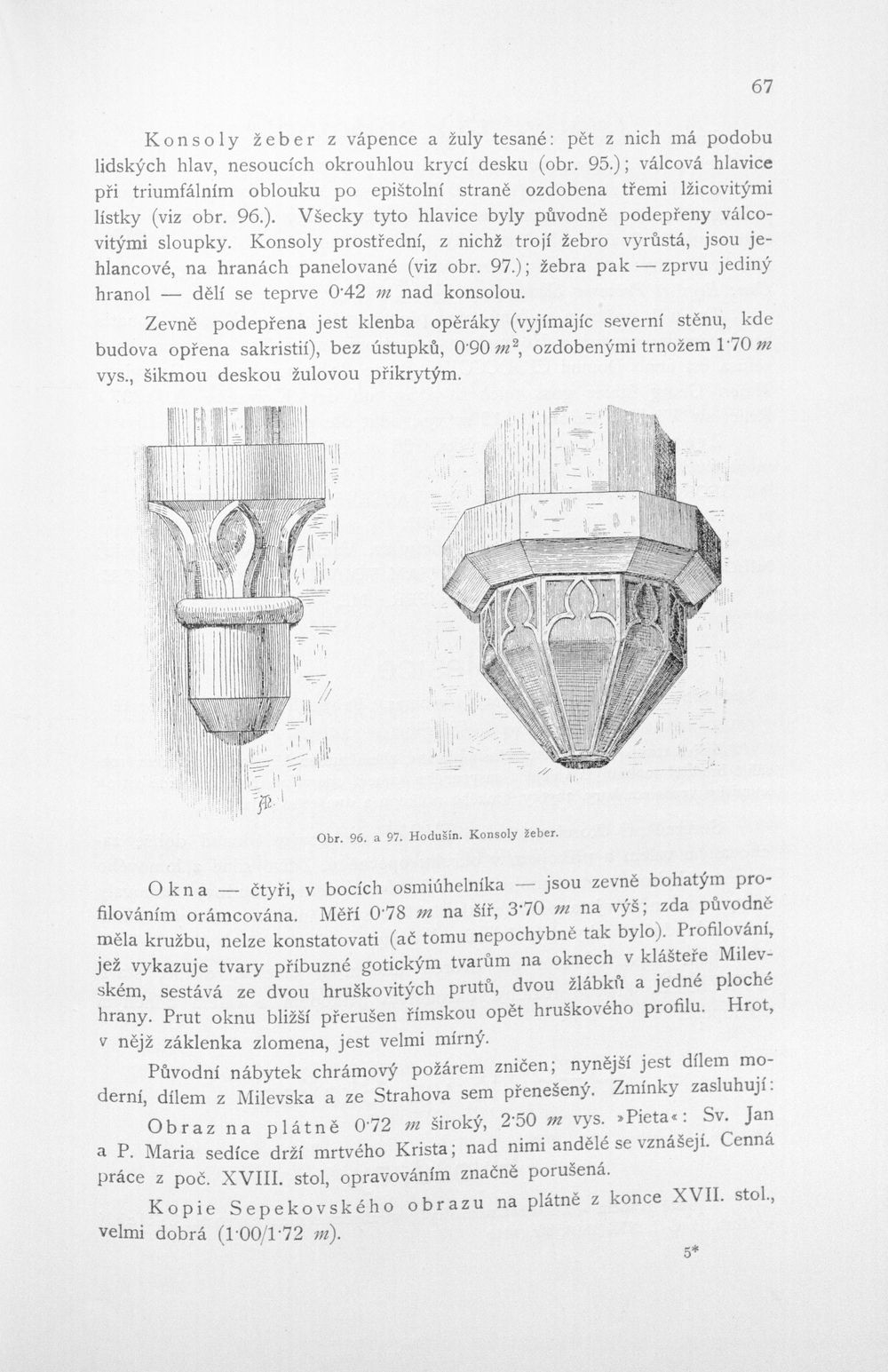 67

Konsoly žeber z vápence a žuly tesané: pět z nich má podobu lidských hlav, nesoucích okrouhlou krycí desku (obr. 95.); válcová hlavice při triumfálním oblouku po epištolní straně ozdobena třemi lžicovitými lístky (viz obr. 96.). Všecky tyto hlavice byly původně podepřeny válcovitými sloupky. Konsoly prostřední, z nichž trojí žebro vyrůstá, jsou jehlancové, na hranách panelované (viz obr. 97.); žebra pak — zprvu jediný hranol — dělí se teprve 0·42 m nad konsolou.

Zevně podepřena jest klenba opěráky (vyjímajíc severní stěnu, kde budova opřena sakristií), bez ústupků, 0·90 $m^2$, ozdobenými trnožem 1·70 m vys., šikmou deskou žulovou přikrytým.

Obr. 96. a 97. Hodušín. Konsoly žeber.

Okna — čtyři, v bocích osmiúhelníka — jsou zevně bohatým profilováním orámcována. Měří 0·78 m na šíř, 3·70 m na výš; zda původně měla kružbu, nelze konstatovati (ač tomu nepochybně tak bylo). Profilování, jež vykazuje tvary příbuzné gotickým tvarům na oknech v klášteře Milevském, sestává ze dvou hruškovitých prutů, dvou žlábků a jedné ploché hrany. Prut oknu bližší přerušen římskou opět hruškového profilu. Hrot, v nějž záklenka zlomena, jest velmi mírný.

Původní nábytek chrámový požárem zničen; nynější jest dílem moderní, dílem z Milevska a ze Strahova sem přenešený. Zmínky zasluhují:

Obraz na plátně 0·72 m široký, 2·50 m vys. »Pieta«: Sv. Jan a P. Maria sedíce drží mrtvého Krista; nad nimi andělé se vznášejí. Cenná práce z poč. XVIII. stol, opravováním značně porušená.

Kopie Sepekovského obrazu na plátně z konce XVII. stol., velmi dobrá (1·00/1·72 m).

5*